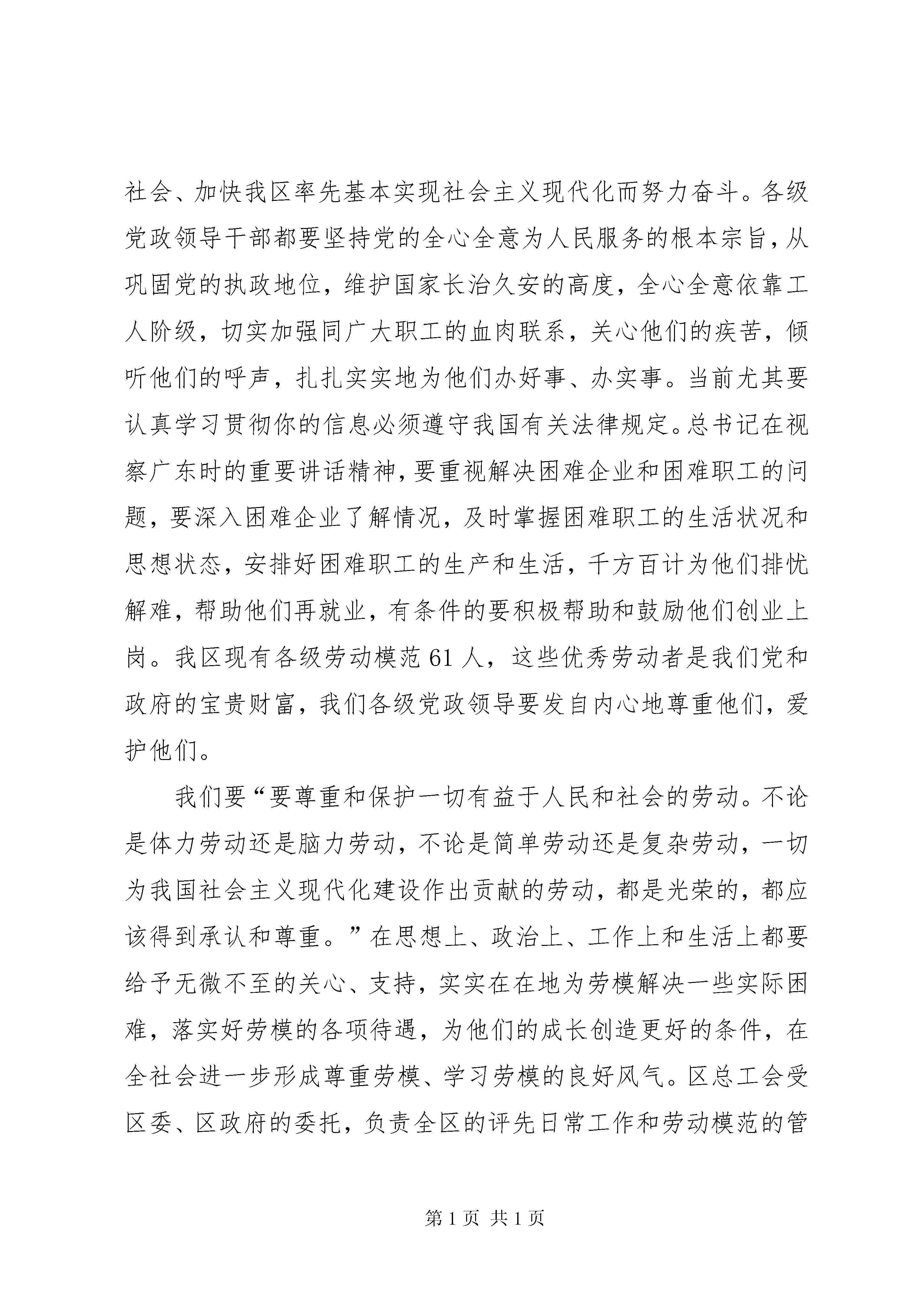 社会、加快我区率先基本实现社会主义现代化而努力奋斗。各级党政领导干部都要坚持党的全心全意为人民服务的根本宗旨，从巩固党的执政地位，维护国家长治久安的高度，全心全意依靠工人阶级，切实加强同广大职工的血肉联系，关心他们的疾苦，倾听他们的呼声，扎扎实实地为他们办好事、办实事。当前尤其要认真学习贯彻你的信息必须遵守我国有关法律规定。总书记在视察广东时的重要讲话精神，要重视解决困难企业和困难职工的问题，要深入困难企业了解情况，及时掌握困难职工的生活状况和思想状态，安排好困难职工的生产和生活，千方百计为他们排忧解难，帮助他们再就业，有条件的要积极帮助和鼓励他们创业上岗。我区现有各级劳动模范61人，这些优秀劳动者是我们党和政府的宝贵财富，我们各级党政领导要发自内心地尊重他们，爱护他们。

我们要“要尊重和保护一切有益于人民和社会的劳动。不论是体力劳动还是脑力劳动，不论是简单劳动还是复杂劳动，一切为我国社会主义现代化建设作出贡献的劳动，都是光荣的，都应该得到承认和尊重。”在思想上、政治上、工作上和生活上都要给予无微不至的关心、支持，实实在在地为劳模解决一些实际困难，落实好劳模的各项待遇，为他们的成长创造更好的条件，在全社会进一步形成尊重劳模、学习劳模的良好风气。区总工会受区委、区政府的委托，负责全区的评先日常工作和劳动模范的管

第1页 共1页